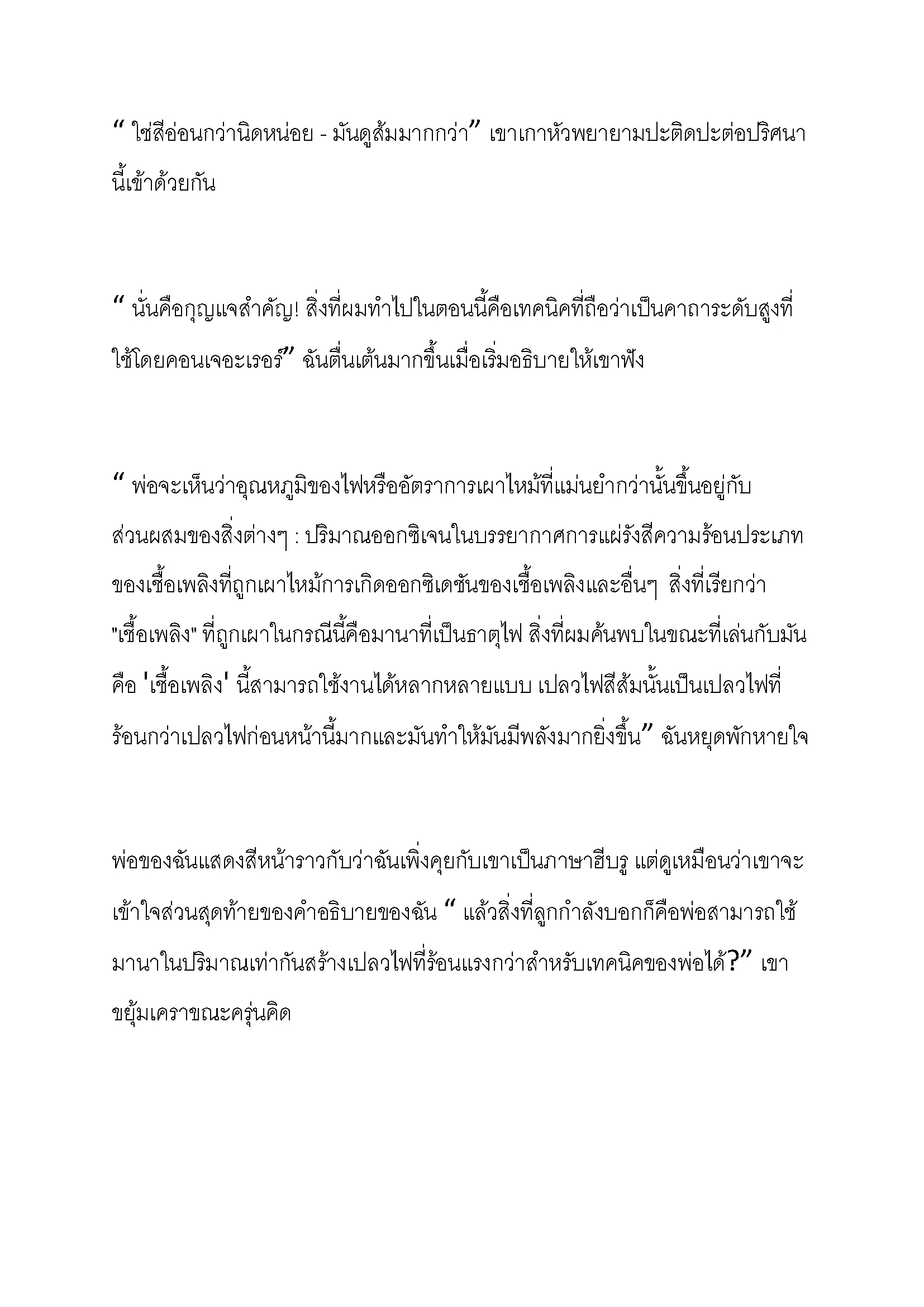 “ ใช่สีอ่อนกว่านิดหน่อย - มันดูส้มมากกว่า” เขาเกาหัวพยายามปะติดปะต่อปริศนานี้เข้าด้วยกัน

“ นั่นคือกุญแจสำคัญ! สิ่งที่ผมทำไปในตอนนี้คือเทคนิคที่ถือว่าเป็นคาถาระดับสูงที่ใช้โดยคอนเจอะเรอร์” ฉันตื่นเต้นมากขึ้นเมื่อเริ่มอธิบายให้เขาฟัง

“ พ่อจะเห็นว่าอุณหภูมิของไฟหรืออัตราการเผาไหม้ที่แม่นยำกว่านั้นขึ้นอยู่กับส่วนผสมของสิ่งต่างๆ : ปริมาณออกซิเจนในบรรยากาศการแผ่รังสีความร้อนประเภทของเชื้อเพลิงที่ถูกเผาไหม้การเกิดออกซิเดชันของเชื้อเพลิงและอื่นๆ สิ่งที่เรียกว่า "เชื้อเพลิง" ที่ถูกเผาในกรณีนี้คือมานาที่เป็นธาตุไฟ สิ่งที่ผมค้นพบในขณะที่เล่นกับมันคือ 'เชื้อเพลิง' นี้สามารถใช้งานได้หลากหลายแบบ เปลวไฟสีส้มนั้นเป็นเปลวไฟที่ร้อนกว่าเปลวไฟก่อนหน้านี้มากและมันทำให้มันมีพลังมากยิ่งขึ้น” ฉันหยุดพักหายใจ

พ่อของฉันแสดงสีหน้าราวกับว่าฉันเพิ่งคุยกับเขาเป็นภาษาฮีบรู แต่ดูเหมือนว่าเขาจะเข้าใจส่วนสุดท้ายของคำอธิบายของฉัน “ แล้วสิ่งที่ลูกกำลังบอกก็คือพ่อสามารถใช้มานาในปริมาณเท่ากันสร้างเปลวไฟที่ร้อนแรงกว่าสำหรับเทคนิคของพ่อได้?” เขาขยุ้มเคราขณะครุ่นคิด